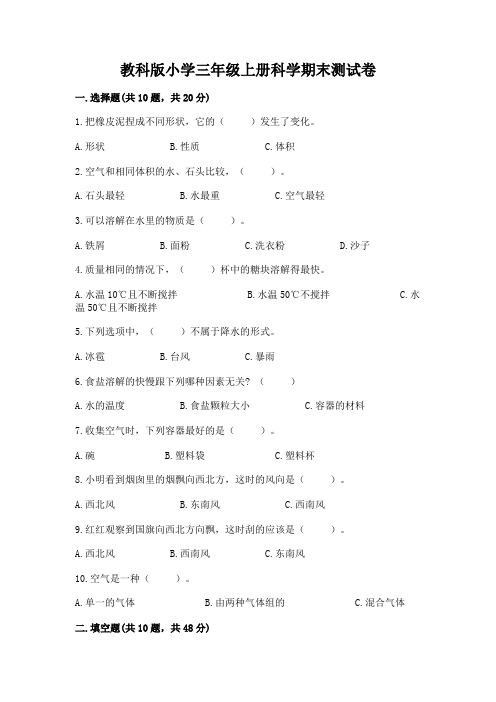 教科版小学三年级上册科学期末测试卷

一.选择题(共10题，共20分)

1.把橡皮泥捏成不同形状，它的（　　）发生了变化。

A.形状　　B.性质　　C.体积

2.空气和相同体积的水、石头比较，（　　）。

A.石头最轻　　B.水最重　　C.空气最轻

3.可以溶解在水里的物质是（　　）。

A.铁屑　　B.面粉　　C.洗衣粉　　D.沙子

4.质量相同的情况下，（　　）杯中的糖块溶解得最快。

A.水温10℃且不断搅拌　　B.水温50℃不搅拌　　C.水温50℃且不断搅拌

5.下列选项中，（　　）不属于降水的形式。

A.冰雹　　B.台风　　C.暴雨

6.食盐溶解的快慢跟下列哪种因素无关？（　　）

A.水的温度　　B.食盐颗粒大小　　C.容器的材料

7.收集空气时，下列容器最好的是（　　）。

A.碗　　B.塑料袋　　C.塑料杯

8.小明看到烟囱里的烟飘向西北方，这时的风向是（　　）。

A.西北风　　B.东南风　　C.西南风

9.红红观察到国旗向西北方向飘，这时刮的应该是（　　）。

A.西北风　　B.西南风　　C.东南风

10.空气是一种（　　）。

A.单一的气体　　B.由两种气体组的　　C.混合气体

二.填空题(共10题，共48分)